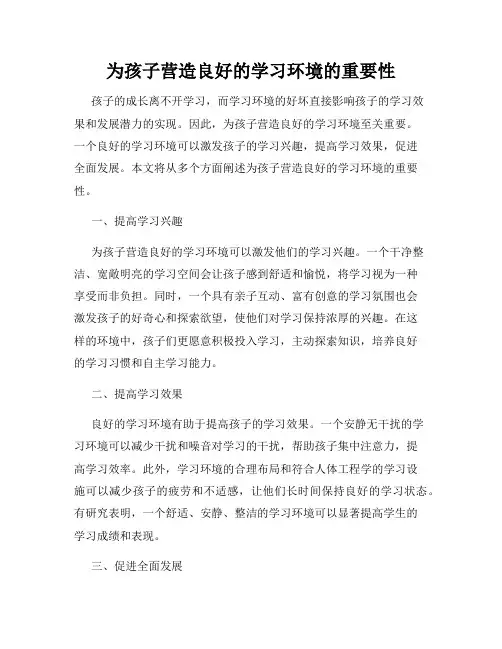 为孩子营造良好的学习环境的重要性

孩子的成长离不开学习，而学习环境的好坏直接影响孩子的学习效果和发展潜力的实现。因此，为孩子营造良好的学习环境至关重要。一个良好的学习环境可以激发孩子的学习兴趣，提高学习效果，促进全面发展。本文将从多个方面阐述为孩子营造良好的学习环境的重要性。

一、提高学习兴趣

为孩子营造良好的学习环境可以激发他们的学习兴趣。一个干净整洁、宽敞明亮的学习空间会让孩子感到舒适和愉悦，将学习视为一种享受而非负担。同时，一个具有亲子互动、富有创意的学习氛围也会激发孩子的好奇心和探索欲望，使他们对学习保持浓厚的兴趣。在这样的环境中，孩子们更愿意积极投入学习，主动探索知识，培养良好的学习习惯和自主学习能力。

二、提高学习效果

良好的学习环境有助于提高孩子的学习效果。一个安静无干扰的学习环境可以减少干扰和噪音对学习的干扰，帮助孩子集中注意力，提高学习效率。此外，学习环境的合理布局和符合人体工程学的学习设施可以减少孩子的疲劳和不适感，让他们长时间保持良好的学习状态。有研究表明，一个舒适、安静、整洁的学习环境可以显著提高学生的学习成绩和表现。

三、促进全面发展